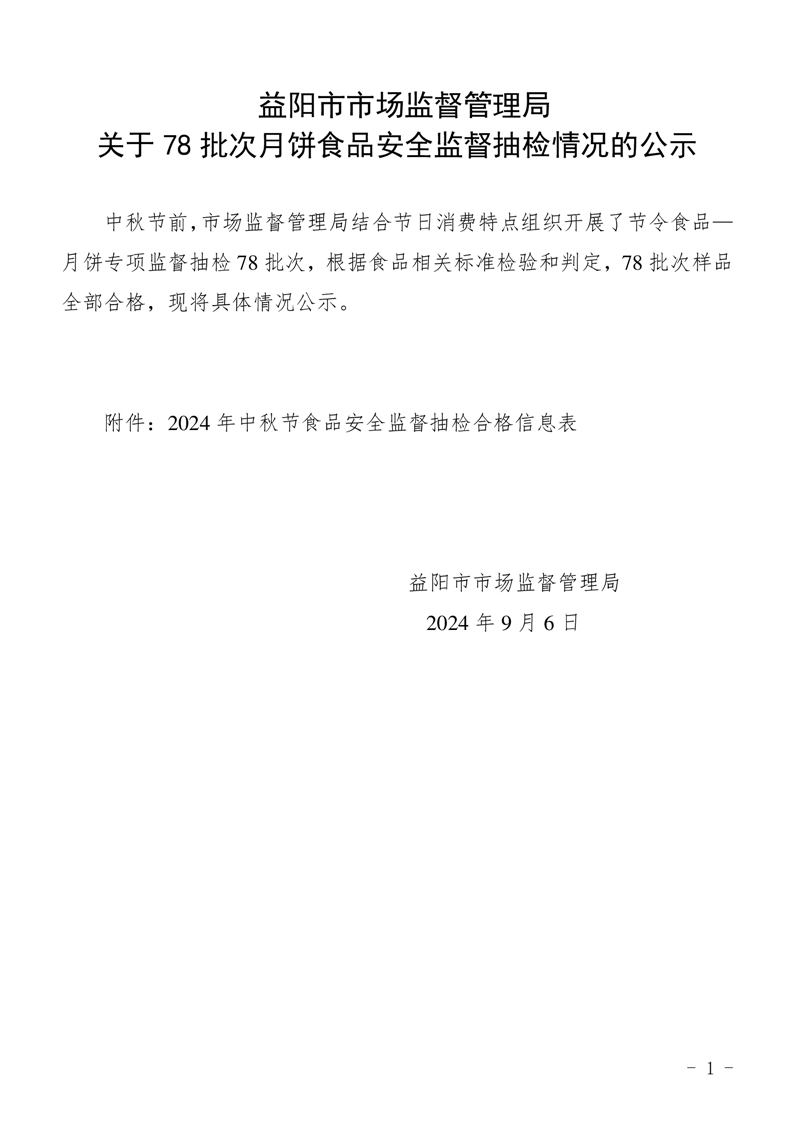 益阳市市场监督管理局
关于 78 批次月饼食品安全监督抽检情况的公示

中秋节前，市场监督管理局结合节日消费特点组织开展了节令食品—月饼专项监督抽检 78 批次，根据食品相关标准检验和判定，78 批次样品全部合格，现将具体情况公示。

附件：2024 年中秋节食品安全监督抽检合格信息表

益阳市市场监督管理局
2024 年 9 月 6 日

- 1 -